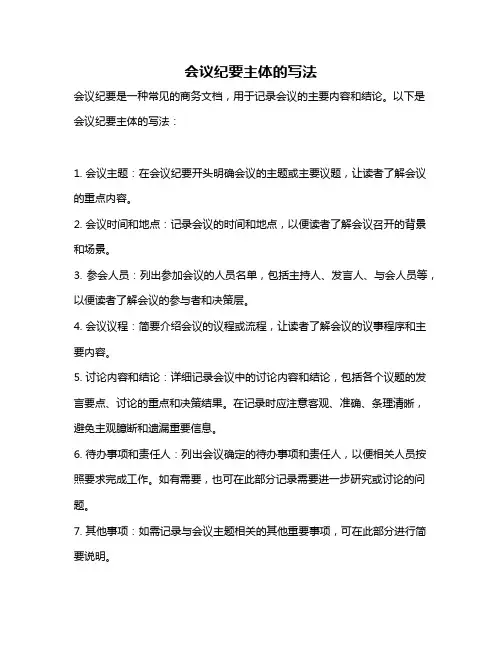 会议纪要主体的写法

会议纪要是一种常见的商务文档，用于记录会议的主要内容和结论。以下是会议纪要主体的写法：

1. 会议主题：在会议纪要开头明确会议的主题或主要议题，让读者了解会议的重点内容。

2. 会议时间和地点：记录会议的时间和地点，以便读者了解会议召开的背景和场景。

3. 参会人员：列出参加会议的人员名单，包括主持人、发言人、与会人员等，以便读者了解会议的参与者和决策层。

4. 会议议程：简要介绍会议的议程或流程，让读者了解会议的议事程序和主要内容。

5. 讨论内容和结论：详细记录会议中的讨论内容和结论，包括各个议题的发言要点、讨论的重点和决策结果。在记录时应注意客观、准确、条理清晰，避免主观臆断和遗漏重要信息。

6. 待办事项和责任人：列出会议确定的待办事项和责任人，以便相关人员按照要求完成工作。如有需要，也可在此部分记录需要进一步研究或讨论的问题。

7. 其他事项：如需记录与会议主题相关的其他重要事项，可在此部分进行简要说明。